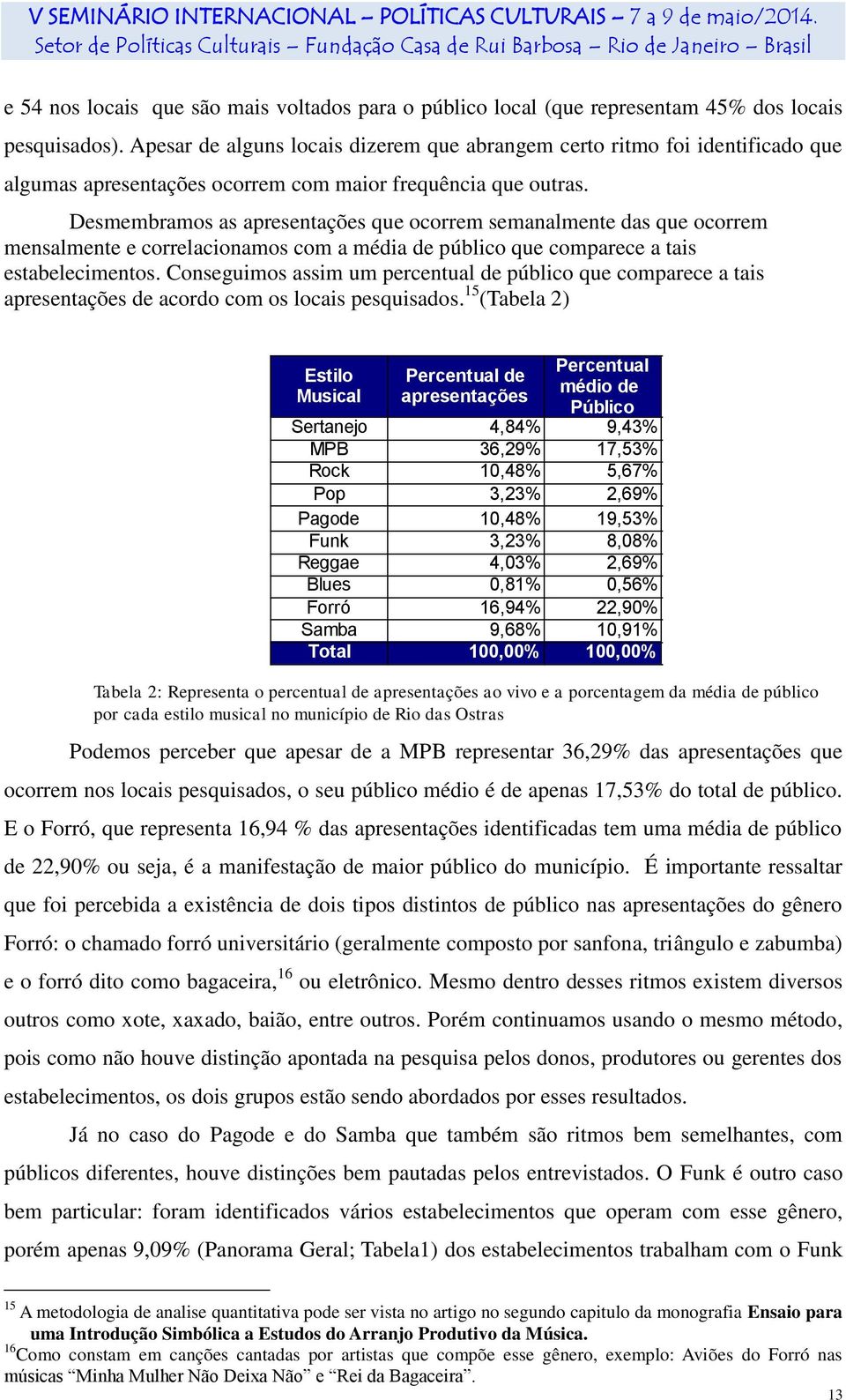 V SEMINÁRIO INTERNACIONAL – POLÍTICAS CULTURAIS – 7 a 9 de maio/2014.
Setor de Políticas Culturais – Fundação Casa de Rui Barbosa – Rio de Janeiro – Brasil

e 54 nos locais que são mais voltados para o público local (que representam 45% dos locais pesquisados). Apesar de alguns locais dizerem que abrangem certo ritmo foi identificado que algumas apresentações ocorrem com maior frequência que outras.

Desmembramos as apresentações que ocorrem semanalmente das que ocorrem mensalmente e correlacionamos com a média de público que comparece a tais estabelecimentos. Conseguimos assim um percentual de público que comparece a tais apresentações de acordo com os locais pesquisados.$^{15}$(Tabela 2)

| Estilo Musical | Percentual de apresentações | Percentual médio de Público |
|---|---|---|
| Sertanejo | 4,84% | 9,43% |
| MPB | 36,29% | 17,53% |
| Rock | 10,48% | 5,67% |
| Pop | 3,23% | 2,69% |
| Pagode | 10,48% | 19,53% |
| Funk | 3,23% | 8,08% |
| Reggae | 4,03% | 2,69% |
| Blues | 0,81% | 0,56% |
| Forró | 16,94% | 22,90% |
| Samba | 9,68% | 10,91% |
| Total | 100,00% | 100,00% |

Tabela 2: Representa o percentual de apresentações ao vivo e a porcentagem da média de público por cada estilo musical no município de Rio das Ostras

Podemos perceber que apesar de a MPB representar 36,29% das apresentações que ocorrem nos locais pesquisados, o seu público médio é de apenas 17,53% do total de público. E o Forró, que representa 16,94 % das apresentações identificadas tem uma média de público de 22,90% ou seja, é a manifestação de maior público do município. É importante ressaltar que foi percebida a existência de dois tipos distintos de público nas apresentações do gênero Forró: o chamado forró universitário (geralmente composto por sanfona, triângulo e zabumba) e o forró dito como bagaceira,$^{16}$ ou eletrônico. Mesmo dentro desses ritmos existem diversos outros como xote, xaxado, baião, entre outros. Porém continuamos usando o mesmo método, pois como não houve distinção apontada na pesquisa pelos donos, produtores ou gerentes dos estabelecimentos, os dois grupos estão sendo abordados por esses resultados.

Já no caso do Pagode e do Samba que também são ritmos bem semelhantes, com públicos diferentes, houve distinções bem pautadas pelos entrevistados. O Funk é outro caso bem particular: foram identificados vários estabelecimentos que operam com esse gênero, porém apenas 9,09% (Panorama Geral; Tabela1) dos estabelecimentos trabalham com o Funk

$^{15}$ A metodologia de analise quantitativa pode ser vista no artigo no segundo capitulo da monografia Ensaio para uma Introdução Simbólica a Estudos do Arranjo Produtivo da Música.
$^{16}$Como constam em canções cantadas por artistas que compõe esse gênero, exemplo: Aviões do Forró nas músicas “Minha Mulher Não Deixa Não” e “Rei da Bagaceira”.

13